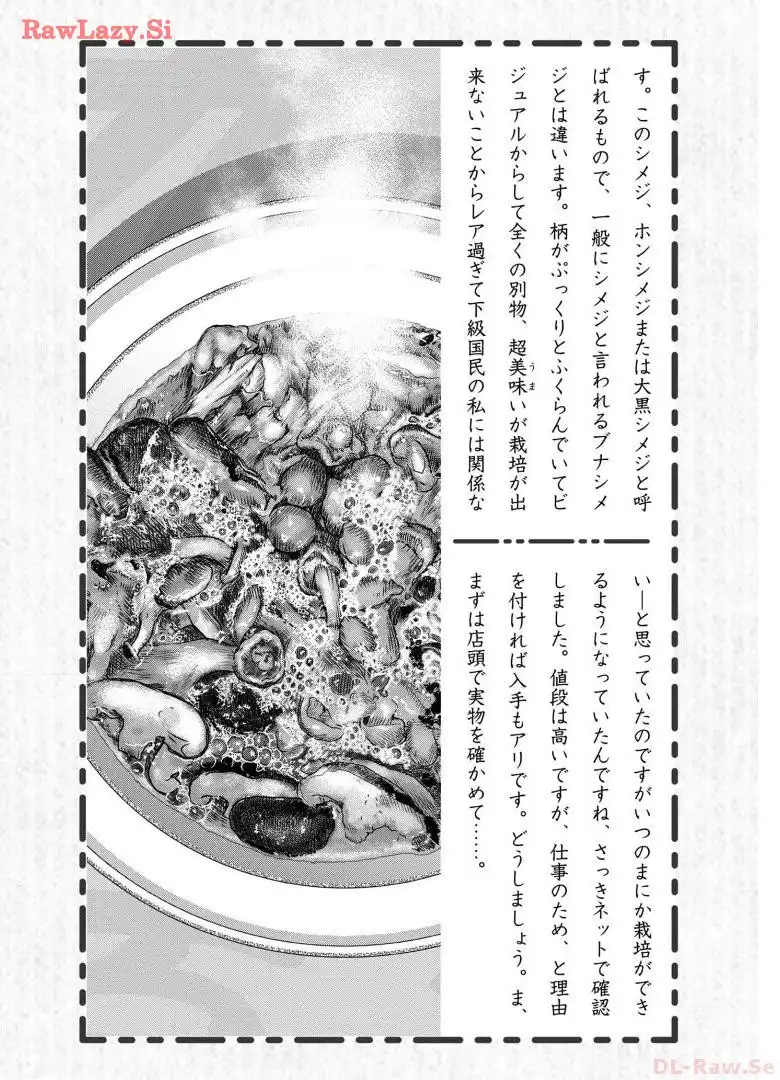 す。このシメジ、ホンシメジまたは大黒シメジと呼ばれるもので、一般にシメジと言われるブナシメジとは違います。柄がぷっくりとふくらんでいてビジュアルからして全くの別物、超美味いが栽培が出来ないことからレア過ぎて下級国民の私には関係な

いーと思っていたのですがいつのまにか栽培ができるようになっていたんですね、さっきネットで確認しました。値段は高いですが、仕事のため、と理由を付ければ入手もアリです。どうしましょう。ま、まずは店頭で実物を確かめて……。

RawLazy.Si
DL-Raw.Se